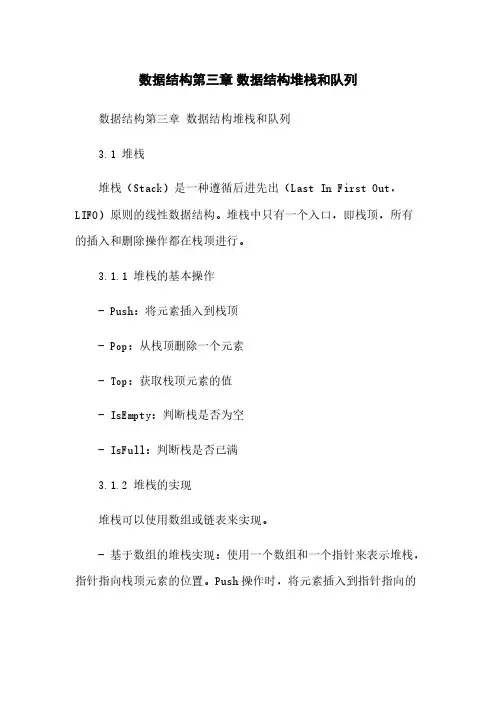 数据结构第三章 数据结构堆栈和队列

数据结构第三章 数据结构堆栈和队列

3.1 堆栈

堆栈（Stack）是一种遵循后进先出（Last In First Out，LIFO）原则的线性数据结构。堆栈中只有一个入口，即栈顶，所有的插入和删除操作都在栈顶进行。

3.1.1 堆栈的基本操作

- Push：将元素插入到栈顶

- Pop：从栈顶删除一个元素

- Top：获取栈顶元素的值

- IsEmpty：判断栈是否为空

- IsFull：判断栈是否已满

3.1.2 堆栈的实现

堆栈可以使用数组或链表来实现。

- 基于数组的堆栈实现：使用一个数组和一个指针来表示堆栈，指针指向栈顶元素的位置。Push操作时，将元素插入到指针指向的